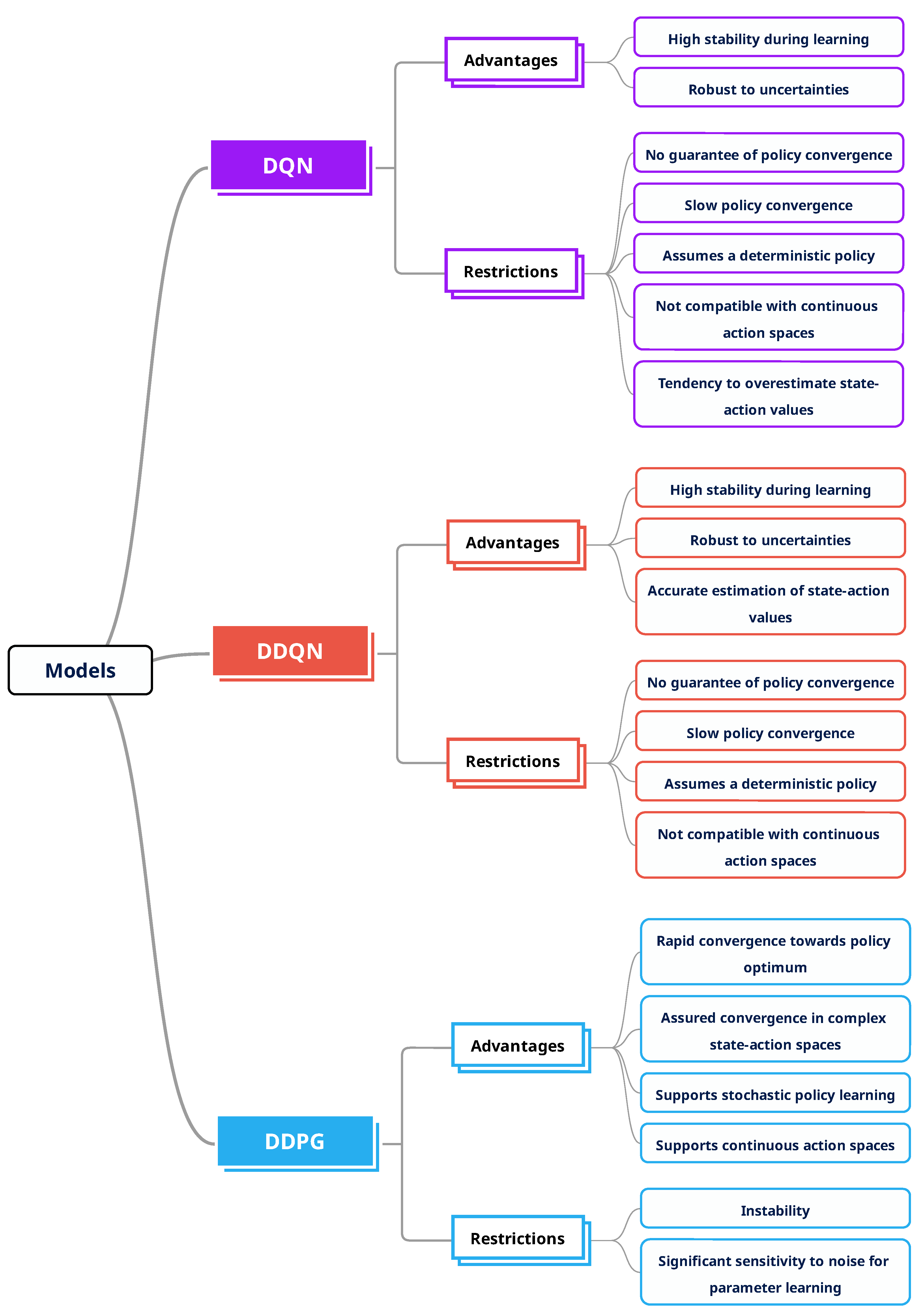 Models

DQN

Advantages

High stability during learning

Robust to uncertainties

Restrictions

No guarantee of policy convergence

Slow policy convergence

Assumes a deterministic policy

Not compatible with continuous action spaces

Tendency to overestimate state-action values

DDQN

Advantages

High stability during learning

Robust to uncertainties

Accurate estimation of state-action values

Restrictions

No guarantee of policy convergence

Slow policy convergence

Assumes a deterministic policy

Not compatible with continuous action spaces

DDPG

Advantages

Rapid convergence towards policy optimum

Assured convergence in complex state-action spaces

Supports stochastic policy learning

Supports continuous action spaces

Restrictions

Instability

Significant sensitivity to noise for parameter learning